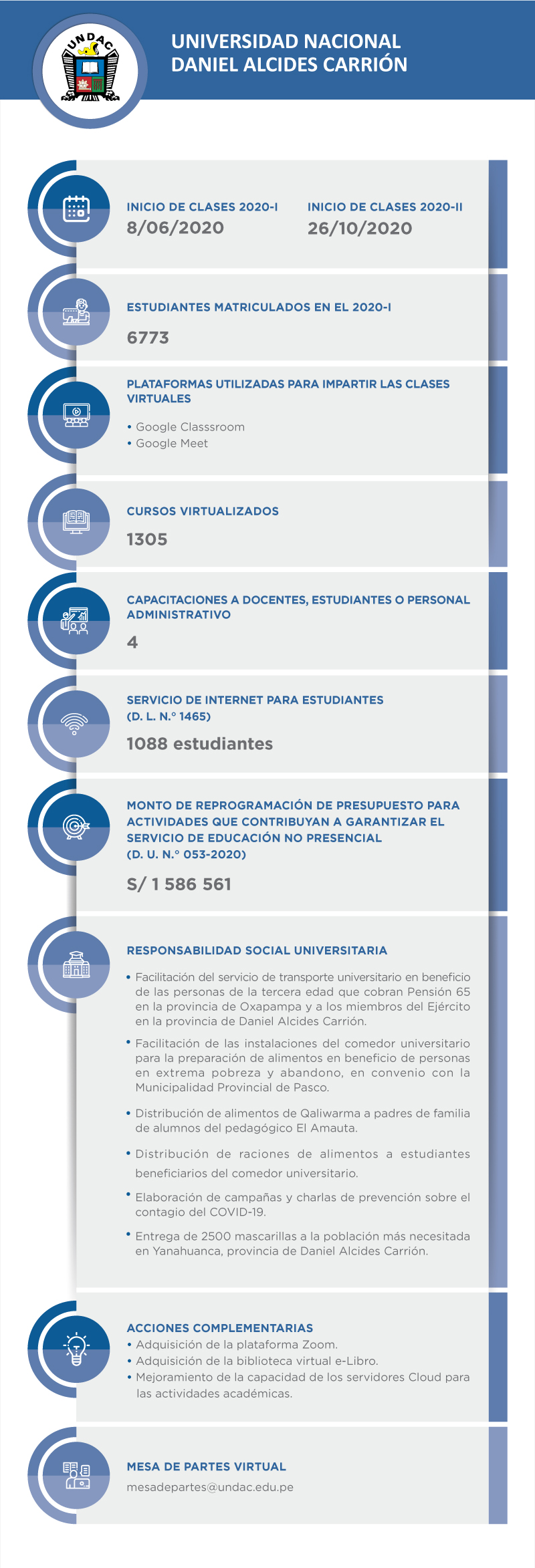 UNDAC

UNIVERSIDAD NACIONAL DANIEL ALCIDES CARRIÓN

INICIO DE CLASES 2020-I
8/06/2020

INICIO DE CLASES 2020-II
26/10/2020

ESTUDIANTES MATRICULADOS EN EL 2020-I
6773

PLATAFORMAS UTILIZADAS PARA IMPARTIR LAS CLASES VIRTUALES
• Google Classsroom
• Google Meet

CURSOS VIRTUALIZADOS
1305

CAPACITACIONES A DOCENTES, ESTUDIANTES O PERSONAL ADMINISTRATIVO
4

SERVICIO DE INTERNET PARA ESTUDIANTES (D. L. N.° 1465)
1088 estudiantes

MONTO DE REPROGRAMACIÓN DE PRESUPUESTO PARA ACTIVIDADES QUE CONTRIBUYAN A GARANTIZAR EL SERVICIO DE EDUCACIÓN NO PRESENCIAL (D. U. N.° 053-2020)
S/ 1 586 561

RESPONSABILIDAD SOCIAL UNIVERSITARIA
• Facilitación del servicio de transporte universitario en beneficio de las personas de la tercera edad que cobran Pensión 65 en la provincia de Oxapampa y a los miembros del Ejército en la provincia de Daniel Alcides Carrión.
• Facilitación de las instalaciones del comedor universitario para la preparación de alimentos en beneficio de personas en extrema pobreza y abandono, en convenio con la Municipalidad Provincial de Pasco.
• Distribución de alimentos de Qaliwarma a padres de familia de alumnos del pedagógico El Amauta.
• Distribución de raciones de alimentos a estudiantes beneficiarios del comedor universitario.
• Elaboración de campañas y charlas de prevención sobre el contagio del COVID-19.
• Entrega de 2500 mascarillas a la población más necesitada en Yanahuanca, provincia de Daniel Alcides Carrión.

ACCIONES COMPLEMENTARIAS
• Adquisición de la plataforma Zoom.
• Adquisición de la biblioteca virtual e-Libro.
• Mejoramiento de la capacidad de los servidores Cloud para las actividades académicas.

MESA DE PARTES VIRTUAL
mesadepartes@undac.edu.pe